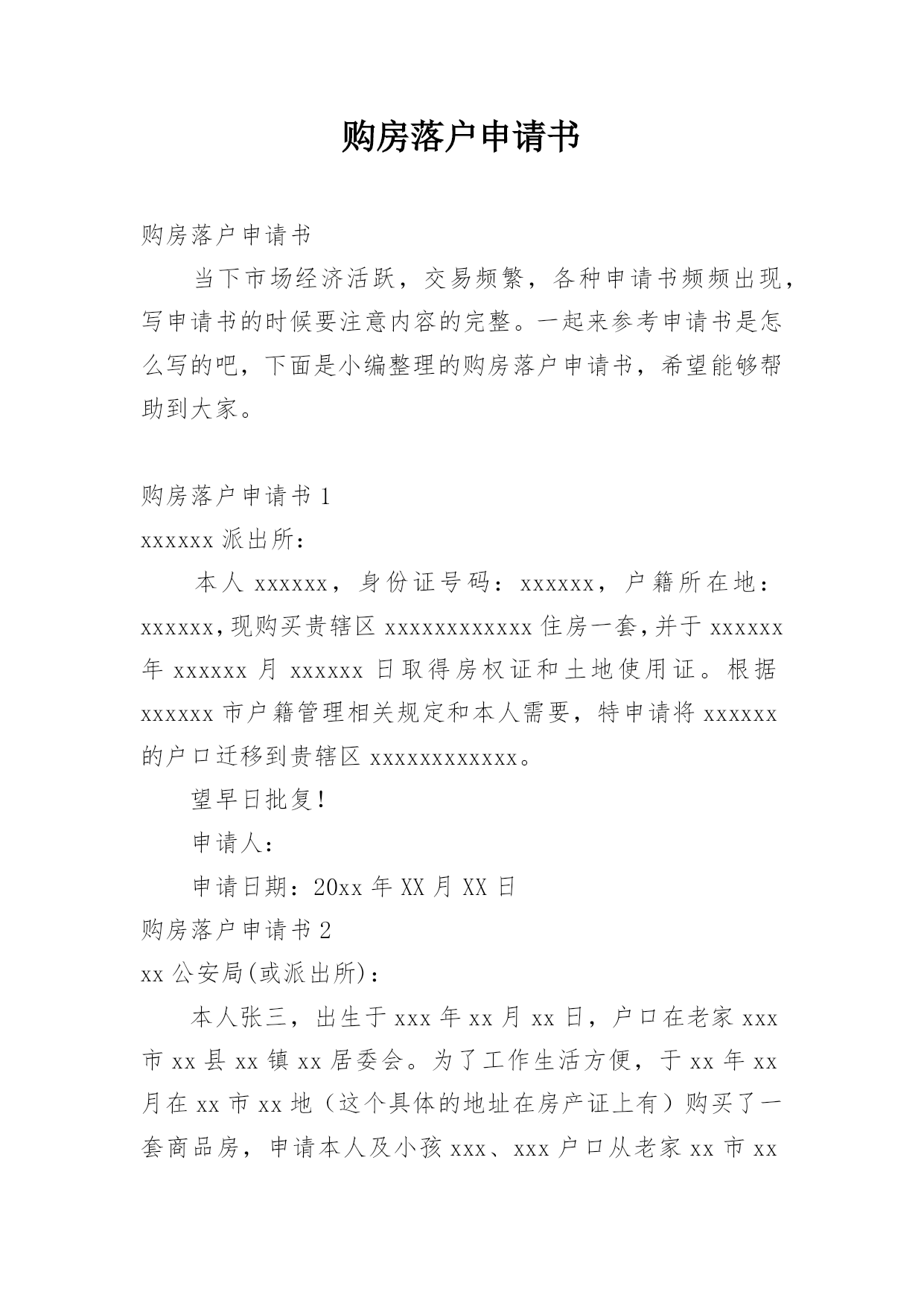 购房落户申请书

购房落户申请书

当下市场经济活跃，交易频繁，各种申请书频频出现，写申请书的时候要注意内容的完整。一起来参考申请书是怎么写的吧，下面是小编整理的购房落户申请书，希望能够帮助到大家。

购房落户申请书 1

xxxxxx 派出所：

本人 xxxxxx，身份证号码：xxxxxx，户籍所在地：xxxxxx,现购买贵辖区 xxxxxxxxxxxx 住房一套,并于 xxxxxx 年 xxxxxx 月 xxxxxx 日取得房权证和土地使用证。根据 xxxxxx 市户籍管理相关规定和本人需要，特申请将 xxxxxx 的户口迁移到贵辖区 xxxxxxxxxxxx。

望早日批复!

申请人:

申请日期：20xx 年 XX 月 XX 日

购房落户申请书 2

xx 公安局(或派出所)：

本人张三，出生于 xxx 年 xx 月 xx 日，户口在老家 xxx 市 xx 县 xx 镇 xx 居委会。为了工作生活方便，于 xx 年 xx 月在 xx 市 xx 地（这个具体的地址在房产证上有）购买了一套商品房，申请本人及小孩 xxx、xxx 户口从老家 xx 市 xx